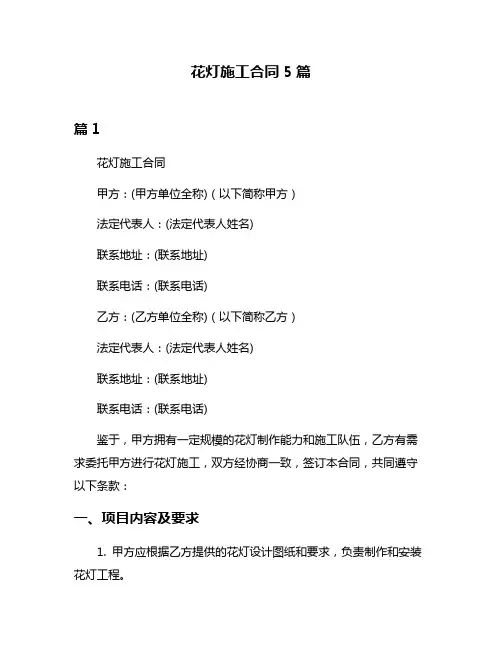 花灯施工合同 5 篇

篇 1

花灯施工合同

甲方：(甲方单位全称)（以下简称甲方）

法定代表人：(法定代表人姓名)

联系地址：(联系地址)

联系电话：(联系电话)

乙方：(乙方单位全称)（以下简称乙方）

法定代表人：(法定代表人姓名)

联系地址：(联系地址)

联系电话：(联系电话)

鉴于，甲方拥有一定规模的花灯制作能力和施工队伍，乙方有需求委托甲方进行花灯施工，双方经协商一致，签订本合同，共同遵守以下条款：

一、项目内容及要求

1. 甲方应根据乙方提供的花灯设计图纸和要求，负责制作和安装花灯工程。